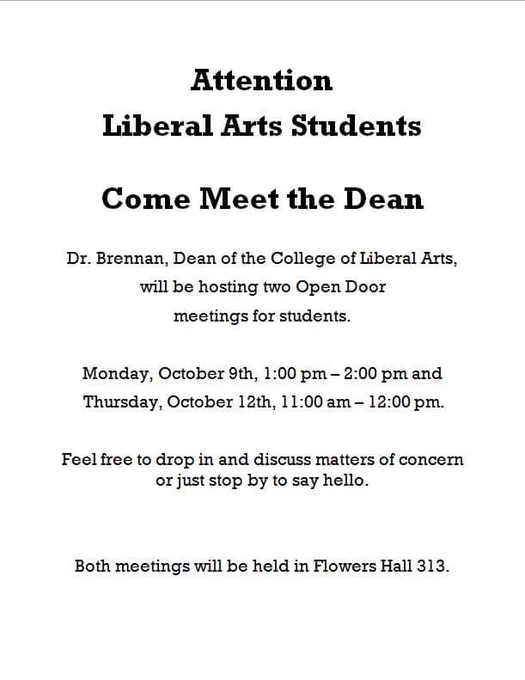 Attention
Liberal Arts Students

Come Meet the Dean

Dr. Brennan, Dean of the College of Liberal Arts, will be hosting two Open Door meetings for students.

Monday, October 9th, 1:00 pm – 2:00 pm and Thursday, October 12th, 11:00 am – 12:00 pm.

Feel free to drop in and discuss matters of concern or just stop by to say hello.

Both meetings will be held in Flowers Hall 313.